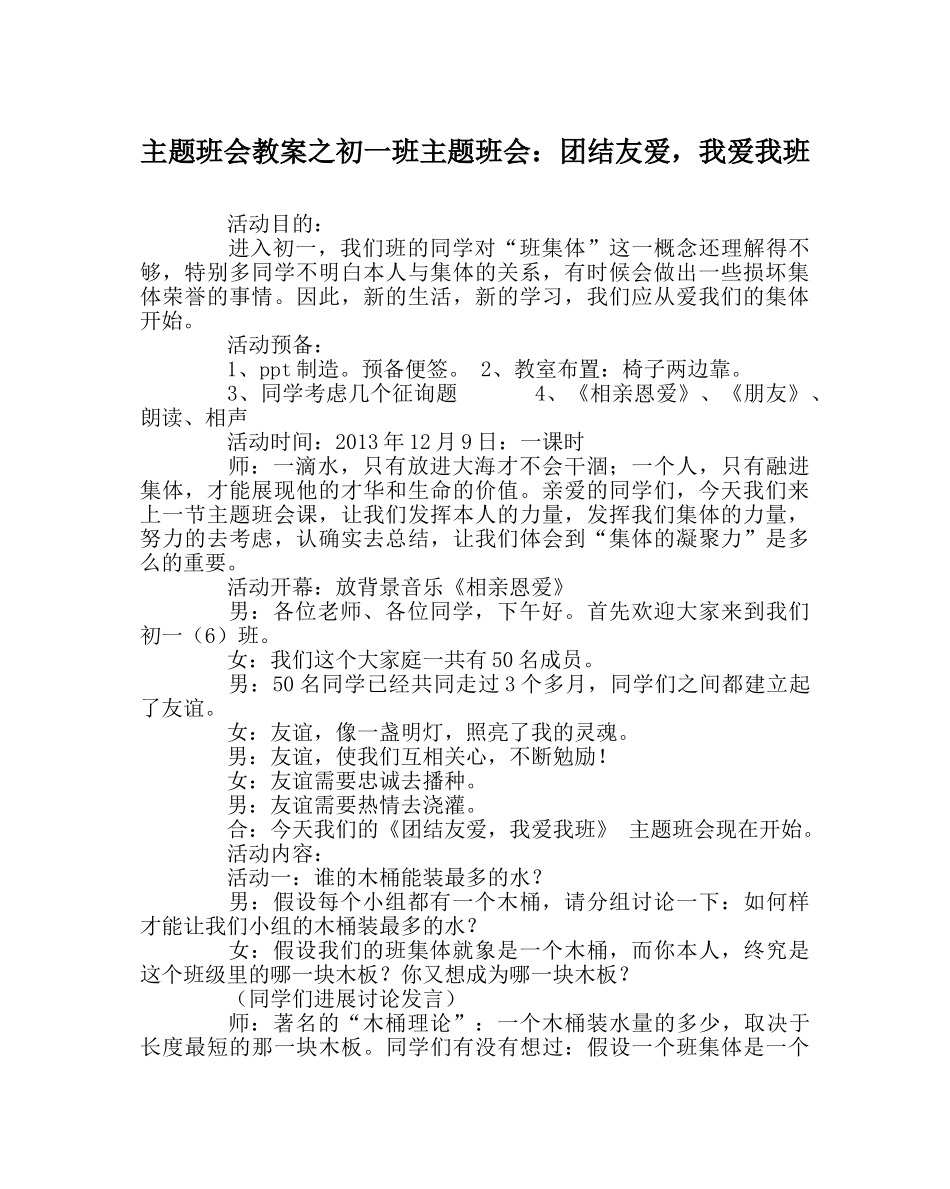 主题班会教案之初一班主题班会：团结友爱，我爱我班

活动目的：

进入初一，我们班的同学对“班集体”这一概念还理解得不够，特别多同学不明白本人与集体的关系，有时候会做出一些损坏集体荣誉的事情。因此，新的生活，新的学习，我们应从爱我们的集体开始。

活动预备：

1、ppt制造。预备便签。 2、教室布置：椅子两边靠。

3、同学考虑几个征询题　　　4、《相亲恩爱》、《朋友》、朗读、相声

活动时间：2013年12月9日：一课时

师：一滴水，只有放进大海才不会干涸；一个人，只有融进集体，才能展现他的才华和生命的价值。亲爱的同学们，今天我们来上一节主题班会课，让我们发挥本人的力量，发挥我们集体的力量，努力的去考虑，认确实去总结，让我们体会到“集体的凝聚力”是多么的重要。

活动开幕：放背景音乐《相亲恩爱》

男：各位老师、各位同学，下午好。首先欢迎大家来到我们初一（6）班。

女：我们这个大家庭一共有50名成员。

男：50名同学已经共同走过3个多月，同学们之间都建立起了友谊。

女：友谊，像一盏明灯，照亮了我的灵魂。

男：友谊，使我们互相关心，不断勉励！

女：友谊需要忠诚去播种。

男：友谊需要热情去浇灌。

合：今天我们的《团结友爱，我爱我班》 主题班会现在开始。

活动内容：

活动一：谁的木桶能装最多的水？

男：假设每个小组都有一个木桶，请分组讨论一下：如何样才能让我们小组的木桶装最多的水？

女：假设我们的班集体就象是一个木桶，而你本人，终究是这个班级里的哪一块木板？你又想成为哪一块木板？

（同学们进展讨论发言）

师：著名的“木桶理论”：一个木桶装水量的多少，取决于长度最短的那一块木板。同学们有没有想过：假设一个班集体是一个